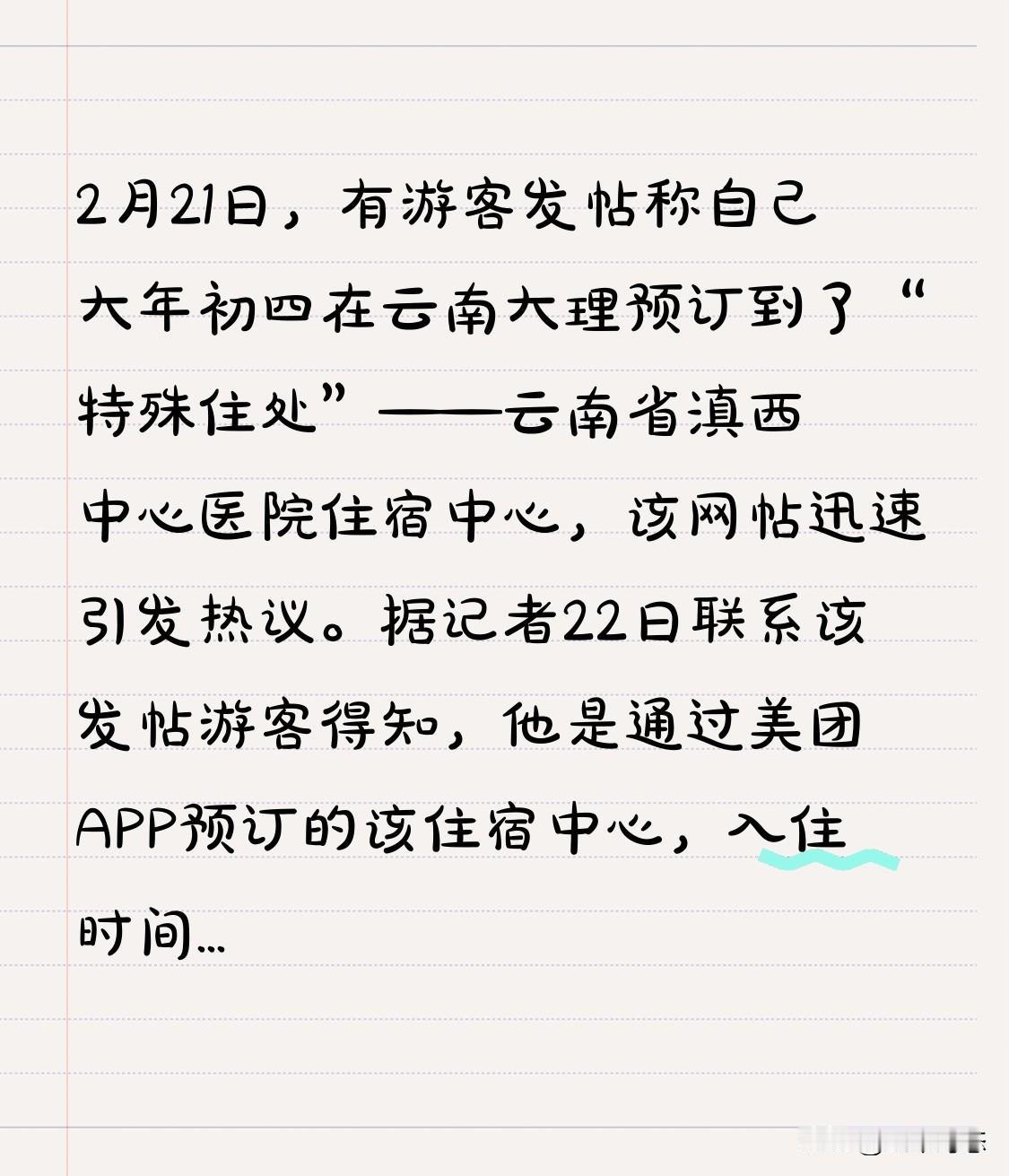 2月21日，有游客发帖称自己大年初四在云南大理预订到了“特殊住处”——云南省滇西中心医院住宿中心，该网帖迅速引发热议。据记者22日联系该发帖游客得知，他是通过美团APP预订的该住宿中心，入住时间...